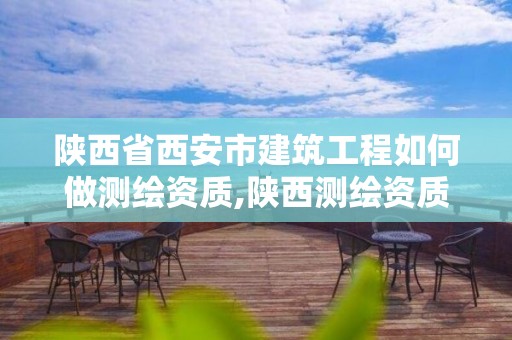 陕西省西安市建筑工程如何做测绘资质,陕西测绘资质